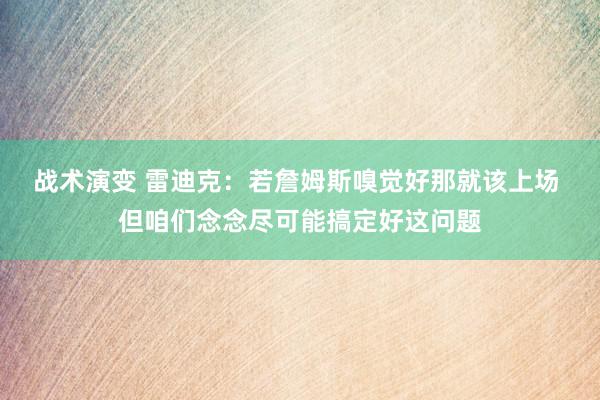 战术演变 雷迪克：若詹姆斯嗅觉好那就该上场 但咱们念念尽可能搞定好这问题